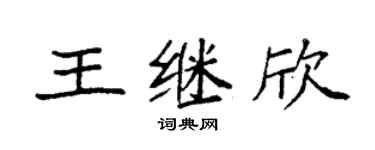 王继欣

词典网